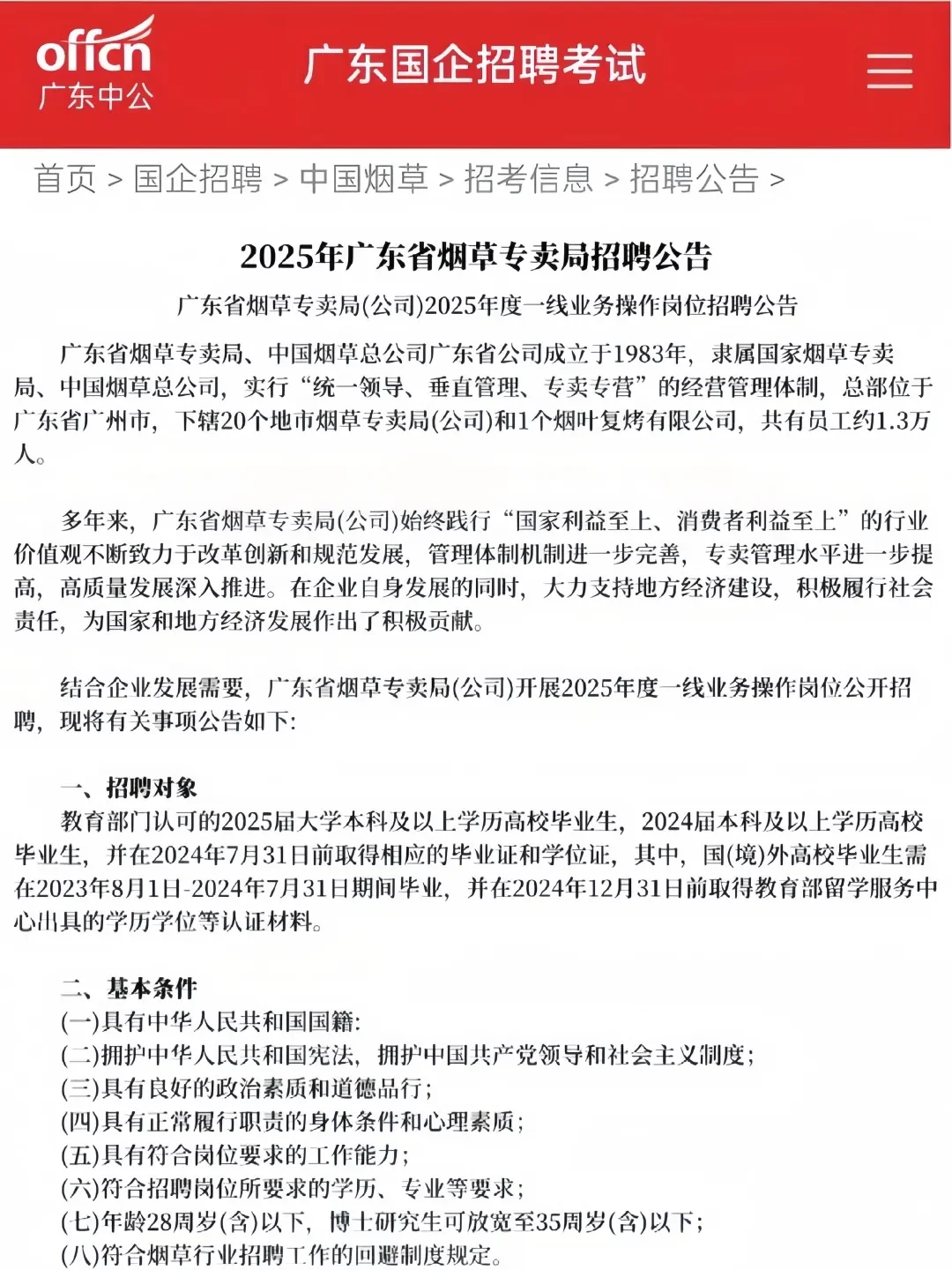 offcn
广东中公

广东国企招聘考试

首页 > 国企招聘 > 中国烟草 > 招考信息 > 招聘公告 >

2025年广东省烟草专卖局招聘公告

广东省烟草专卖局(公司)2025年度一线业务操作岗位招聘公告

广东省烟草专卖局、中国烟草总公司广东省公司成立于1983年，隶属国家烟草专卖局、中国烟草总公司，实行“统一领导、垂直管理、专卖专营”的经营管理体制，总部位于广东省广州市，下辖20个地市烟草专卖局(公司)和1个烟叶复烤有限公司，共有员工约1.3万人。

多年来，广东省烟草专卖局(公司)始终践行“国家利益至上、消费者利益至上”的行业价值观不断致力于改革创新和规范发展，管理体制机制进一步完善，专卖管理水平进一步提高，高质量发展深入推进。在企业自身发展的同时，大力支持地方经济建设，积极履行社会责任，为国家和地方经济发展作出了积极贡献。

结合企业发展需要，广东省烟草专卖局(公司)开展2025年度一线业务操作岗位公开招聘，现将有关事项公告如下:

一、招聘对象
教育部门认可的2025届大学本科及以上学历高校毕业生，2024届本科及以上学历高校毕业生，并在2024年7月31日前取得相应的毕业证和学位证，其中，国(境)外高校毕业生需在2023年8月1日-2024年7月31日期间毕业，并在2024年12月31日前取得教育部留学服务中心出具的学历学位等认证材料。

二、基本条件
(一)具有中华人民共和国国籍:
(二)拥护中华人民共和国宪法，拥护中国共产党领导和社会主义制度;
(三)具有良好的政治素质和道德品行;
(四)具有正常履行职责的身体条件和心理素质;
(五)具有符合岗位要求的工作能力;
(六)符合招聘岗位所要求的学历、专业等要求;
(七)年龄28周岁(含)以下，博士研究生可放宽至35周岁(含)以下;
(八)符合烟草行业招聘工作的回避制度规定。